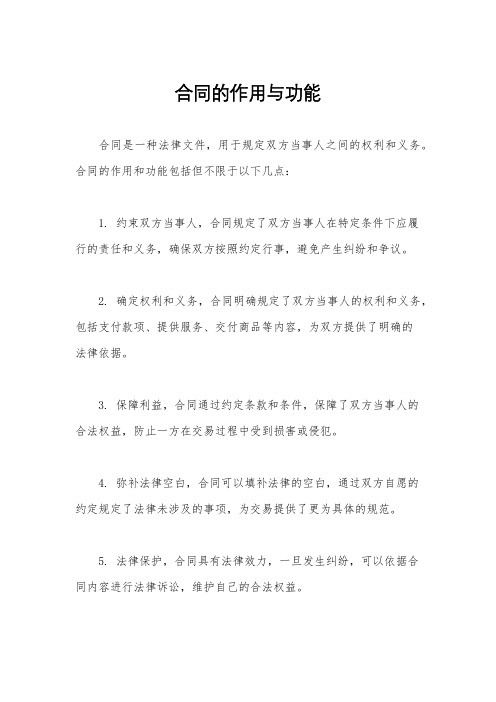 合同的作用与功能

合同是一种法律文件，用于规定双方当事人之间的权利和义务。合同的作用和功能包括但不限于以下几点：

1. 约束双方当事人，合同规定了双方当事人在特定条件下应履行的责任和义务，确保双方按照约定行事，避免产生纠纷和争议。

2. 确定权利和义务，合同明确规定了双方当事人的权利和义务，包括支付款项、提供服务、交付商品等内容，为双方提供了明确的法律依据。

3. 保障利益，合同通过约定条款和条件，保障了双方当事人的合法权益，防止一方在交易过程中受到损害或侵犯。

4. 弥补法律空白，合同可以填补法律的空白，通过双方自愿的约定规定了法律未涉及的事项，为交易提供了更为具体的规范。

5. 法律保护，合同具有法律效力，一旦发生纠纷，可以依据合同内容进行法律诉讼，维护自己的合法权益。